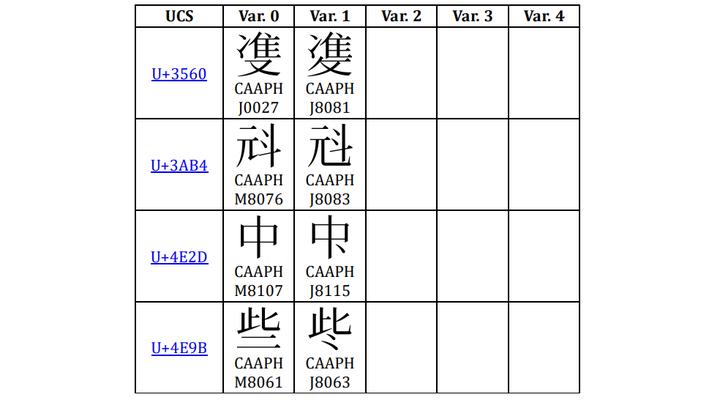 | UCS | Var. 0 | Var. 1 | Var. 2 | Var. 3 | Var. 4 |
|---|---|---|---|---|---|
| U+3560 | 㕠 CAAPH J0027 | 㕠 CAAPH J8081 | | | |
| U+3AB4 | 㪴 CAAPH M8076 | 㪴 CAAPH J8083 | | | |
| U+4E2D | 中 CAAPH M8107 | 中 CAAPH J8115 | | | |
| U+4E9B | 些 CAAPH M8061 | 些 CAAPH J8063 | | | |